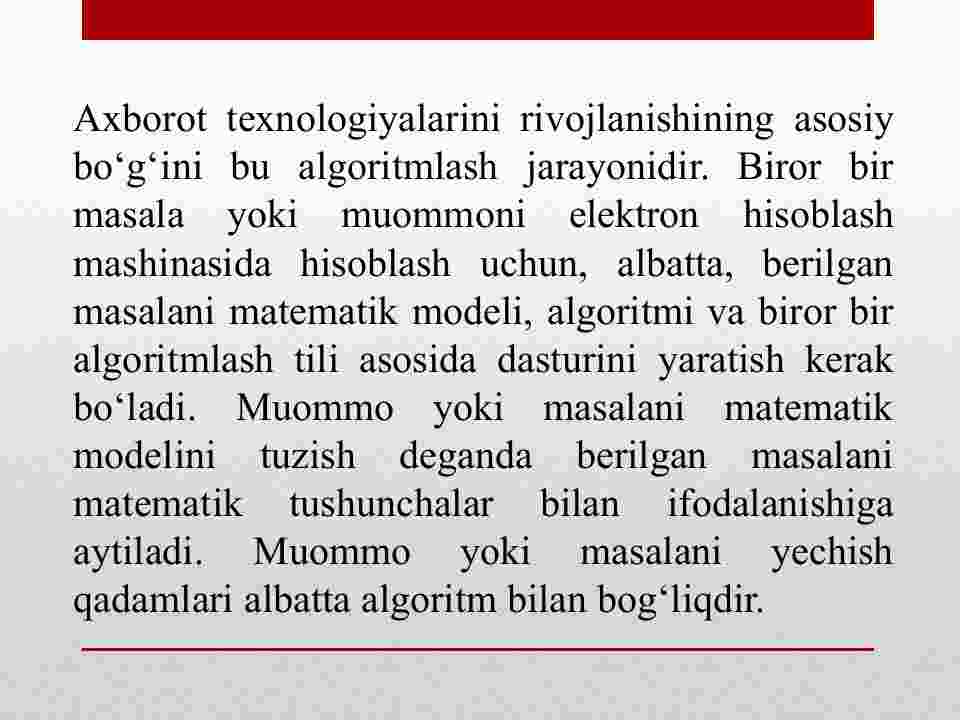 Axborot texnologiyalarini rivojlanishining asosiy bo‘g‘ini bu algoritmlash jarayonidir. Biror bir masala yoki muommoni elektron hisoblash mashinasida hisoblash uchun, albatta, berilgan masalani matematik modeli, algoritmi va biror bir algoritmlash tili asosida dasturini yaratish kerak bo‘ladi. Muommo yoki masalani matematik modelini tuzish deganda berilgan masalani matematik tushunchalar bilan ifodalanishiga aytiladi. Muommo yoki masalani yechish qadamlari albatta algoritm bilan bog‘liqdir.